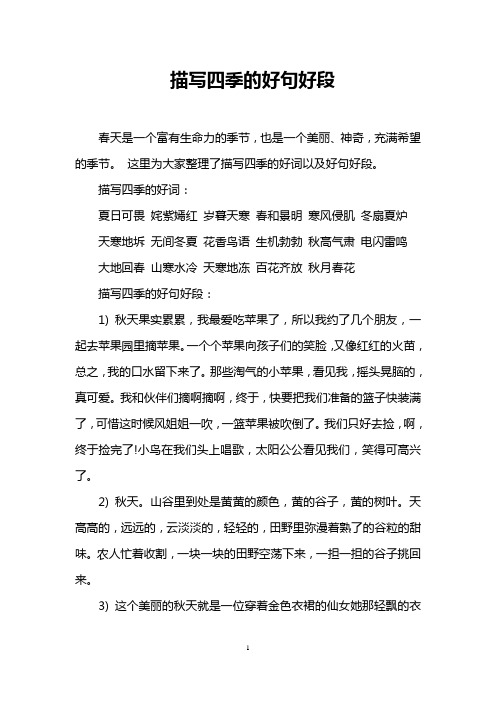 描写四季的好句好段

春天是一个富有生命力的季节，也是一个美丽、神奇，充满希望的季节。 这里为大家整理了描写四季的好词以及好句好段。

描写四季的好词：

夏日可畏 姹紫嫣红 岁暮天寒 春和景明 寒风侵肌 冬扇夏炉

天寒地坼 无间冬夏 花香鸟语 生机勃勃 秋高气肃 电闪雷鸣

大地回春 山寒水冷 天寒地冻 百花齐放 秋月春花

描写四季的好句好段：

1) 秋天果实累累，我最爱吃苹果了，所以我约了几个朋友，一起去苹果园里摘苹果。一个个苹果向孩子们的笑脸，又像红红的火苗，总之，我的口水留下来了。那些淘气的小苹果，看见我，摇头晃脑的，真可爱。我和伙伴们摘啊摘啊，终于，快要把我们准备的篮子快装满了，可惜这时候风姐姐一吹，一篮苹果被吹倒了。我们只好去捡，啊，终于捡完了!小鸟在我们头上唱歌，太阳公公看见我们，笑得可高兴了。

2) 秋天。山谷里到处是黄黄的颜色，黄的谷子，黄的树叶。天高高的，远远的，云淡淡的，轻轻的，田野里弥漫着熟了的谷粒的甜味。农人忙着收割，一块一块的田野空荡下来，一担一担的谷子挑回来。

3) 这个美丽的秋天就是一位穿着金色衣裙的仙女她那轻飘的衣

1